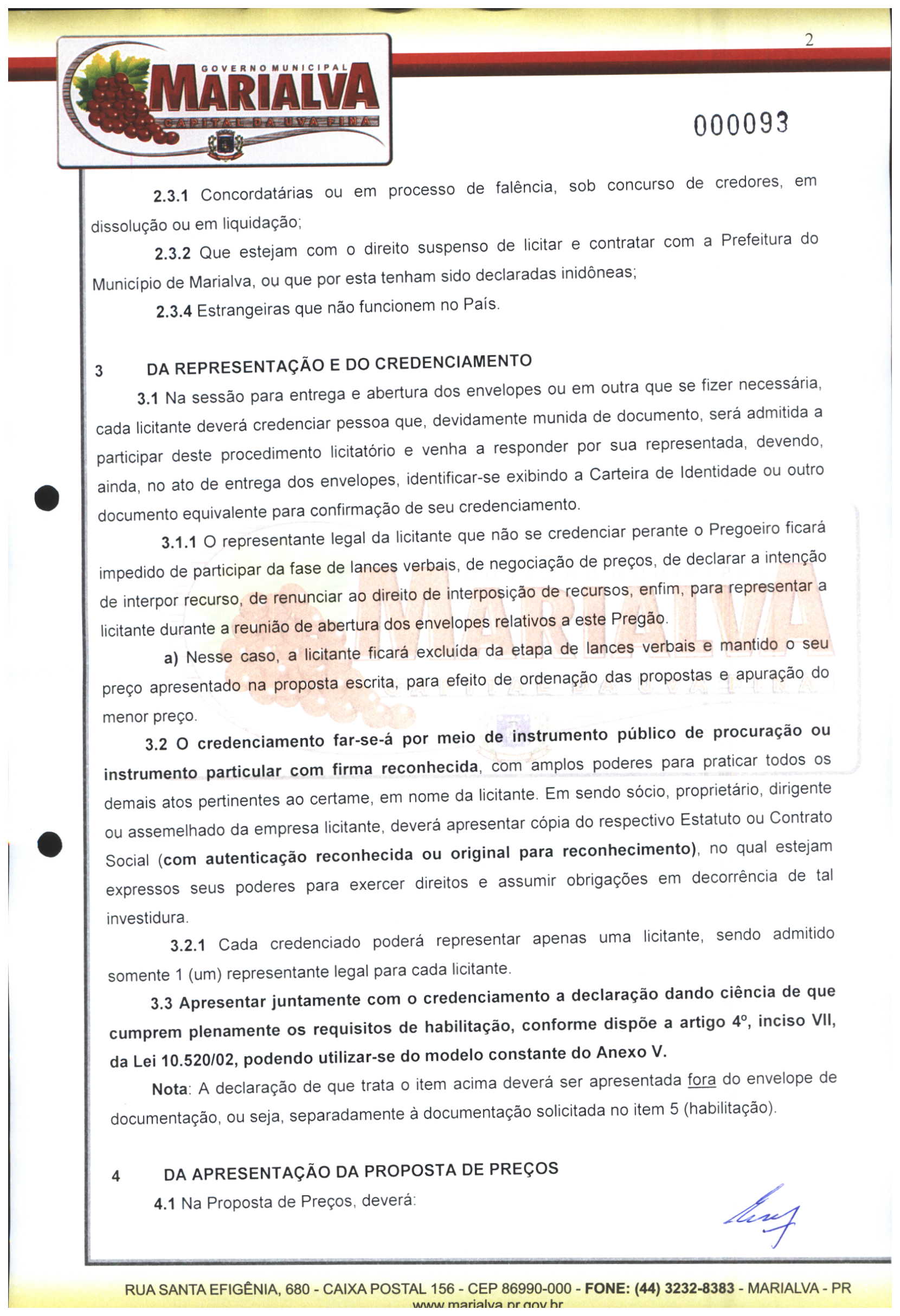 2

GOVERNO MUNICIPAL
MARIALVA
CAPITAL DA UVA FINA

000093

2.3.1 Concordatárias ou em processo de falência, sob concurso de credores, em dissolução ou em liquidação;

2.3.2 Que estejam com o direito suspenso de licitar e contratar com a Prefeitura do Município de Marialva, ou que por esta tenham sido declaradas inidôneas;

2.3.4 Estrangeiras que não funcionem no País.

3 DA REPRESENTAÇÃO E DO CREDENCIAMENTO

3.1 Na sessão para entrega e abertura dos envelopes ou em outra que se fizer necessária, cada licitante deverá credenciar pessoa que, devidamente munida de documento, será admitida a participar deste procedimento licitatório e venha a responder por sua representada, devendo, ainda, no ato de entrega dos envelopes, identificar-se exibindo a Carteira de Identidade ou outro documento equivalente para confirmação de seu credenciamento.

3.1.1 O representante legal da licitante que não se credenciar perante o Pregoeiro ficará impedido de participar da fase de lances verbais, de negociação de preços, de declarar a intenção de interpor recurso, de renunciar ao direito de interposição de recursos, enfim, para representar a licitante durante a reunião de abertura dos envelopes relativos a este Pregão.

a) Nesse caso, a licitante ficará excluída da etapa de lances verbais e mantido o seu preço apresentado na proposta escrita, para efeito de ordenação das propostas e apuração do menor preço.

3.2 O credenciamento far-se-á por meio de instrumento público de procuração ou instrumento particular com firma reconhecida, com amplos poderes para praticar todos os demais atos pertinentes ao certame, em nome da licitante. Em sendo sócio, proprietário, dirigente ou assemelhado da empresa licitante, deverá apresentar cópia do respectivo Estatuto ou Contrato Social (com autenticação reconhecida ou original para reconhecimento), no qual estejam expressos seus poderes para exercer direitos e assumir obrigações em decorrência de tal investidura.

3.2.1 Cada credenciado poderá representar apenas uma licitante, sendo admitido somente 1 (um) representante legal para cada licitante.

3.3 Apresentar juntamente com o credenciamento a declaração dando ciência de que cumprem plenamente os requisitos de habilitação, conforme dispõe a artigo 4º, inciso VII, da Lei 10.520/02, podendo utilizar-se do modelo constante do Anexo V.

Nota: A declaração de que trata o item acima deverá ser apresentada fora do envelope de documentação, ou seja, separadamente à documentação solicitada no item 5 (habilitação).

4 DA APRESENTAÇÃO DA PROPOSTA DE PREÇOS

4.1 Na Proposta de Preços, deverá:

RUA SANTA EFIGÊNIA, 680 - CAIXA POSTAL 156 - CEP 86990-000 - FONE: (44) 3232-8383 - MARIALVA - PR
www.marialva.pr.gov.br